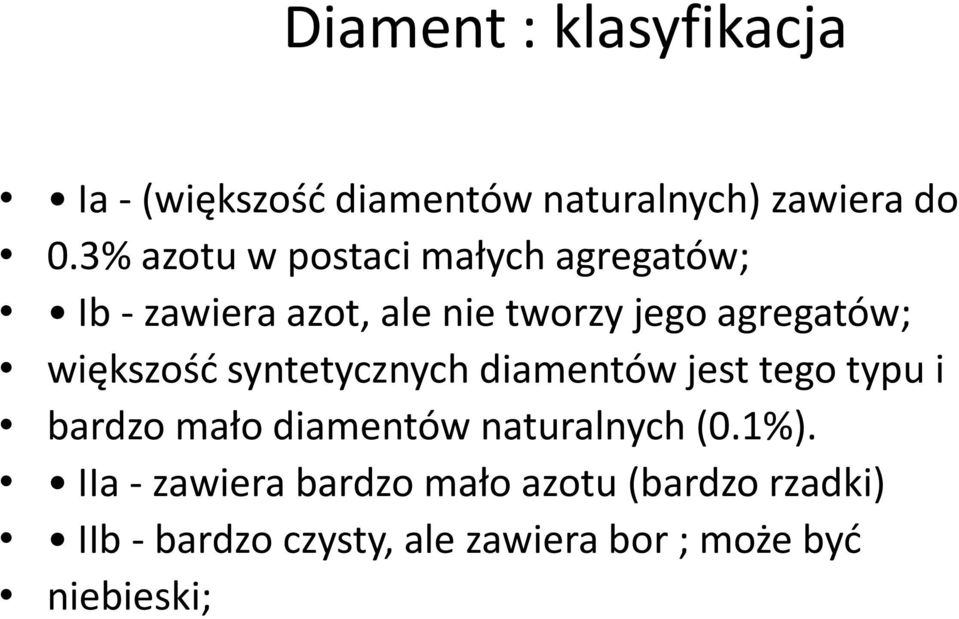 Diament : klasyfikacja

• • Ia - (większość diamentów naturalnych) zawiera do
• 0.3% azotu w postaci małych agregatów;
• • Ib - zawiera azot, ale nie tworzy jego agregatów;
• większość syntetycznych diamentów jest tego typu i
• bardzo mało diamentów naturalnych (0.1%).
• • IIa - zawiera bardzo mało azotu (bardzo rzadki)
• • IIb - bardzo czysty, ale zawiera bor ; może być
• niebieski;